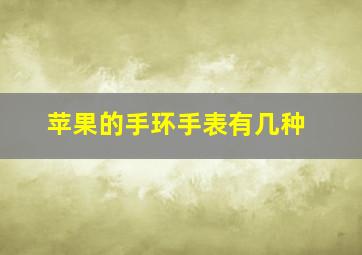 苹果的手环手表有几种